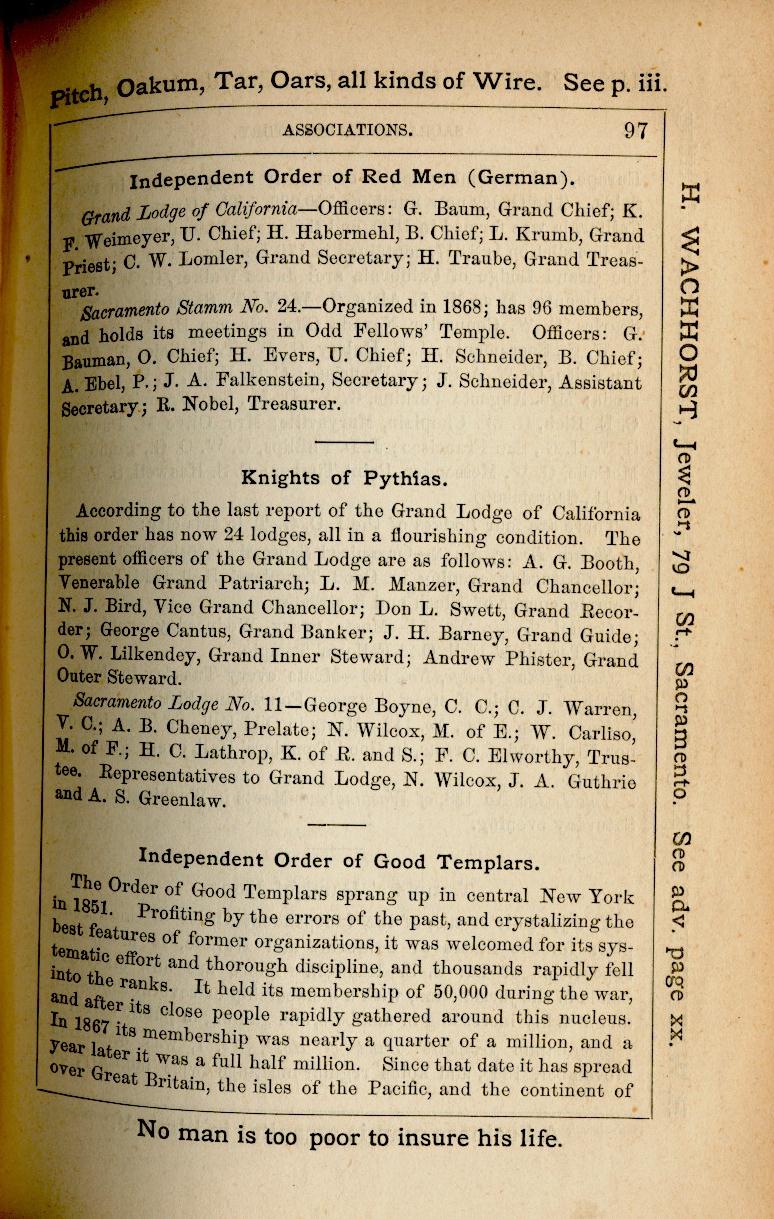 Pitch, Oakum, Tar, Oars, all kinds of Wire. See p. iii.

ASSOCIATIONS. 97

Independent Order of Red Men (German).

Grand Lodge of California—Officers: G. Baum, Grand Chief; K. F. Weimeyer, U. Chief; H. Habermehl, B. Chief; L. Krumb, Grand Priest; C. W. Lomler, Grand Secretary; H. Traube, Grand Treasurer.

Sacramento Stamm No. 24.—Organized in 1868; has 96 members, and holds its meetings in Odd Fellows' Temple. Officers: G. Bauman, O. Chief; H. Evers, U. Chief; H. Schneider, B. Chief; A. Ebel, P.; J. A. Falkenstein, Secretary; J. Schneider, Assistant Secretary; R. Nobel, Treasurer.

Knights of Pythias.

According to the last report of the Grand Lodge of California this order has now 24 lodges, all in a flourishing condition. The present officers of the Grand Lodge are as follows: A. G. Booth, Venerable Grand Patriarch; L. M. Manzer, Grand Chancellor; N. J. Bird, Vice Grand Chancellor; Don L. Swett, Grand Recorder; George Cantus, Grand Banker; J. H. Barney, Grand Guide; O. W. Lilkendey, Grand Inner Steward; Andrew Phister, Grand Outer Steward.

Sacramento Lodge No. 11—George Boyne, C. C.; C. J. Warren, V. C.; A. B. Cheney, Prelate; N. Wilcox, M. of E.; W. Carliso, M. of F.; H. C. Lathrop, K. of R. and S.; F. C. Elworthy, Trustee. Representatives to Grand Lodge, N. Wilcox, J. A. Guthrie and A. S. Greenlaw.

Independent Order of Good Templars.

The Order of Good Templars sprang up in central New York in 1851. Profiting by the errors of the past, and crystalizing the best features of former organizations, it was welcomed for its systematic effort and thorough discipline, and thousands rapidly fell into the ranks. It held its membership of 50,000 during the war, and after its close people rapidly gathered around this nucleus. In 1867 its membership was nearly a quarter of a million, and a year later it was a full half million. Since that date it has spread over Great Britain, the isles of the Pacific, and the continent of

No man is too poor to insure his life.

H. WACHHORST, Jeweler, 79 J St., Sacramento. See adv. page xx.